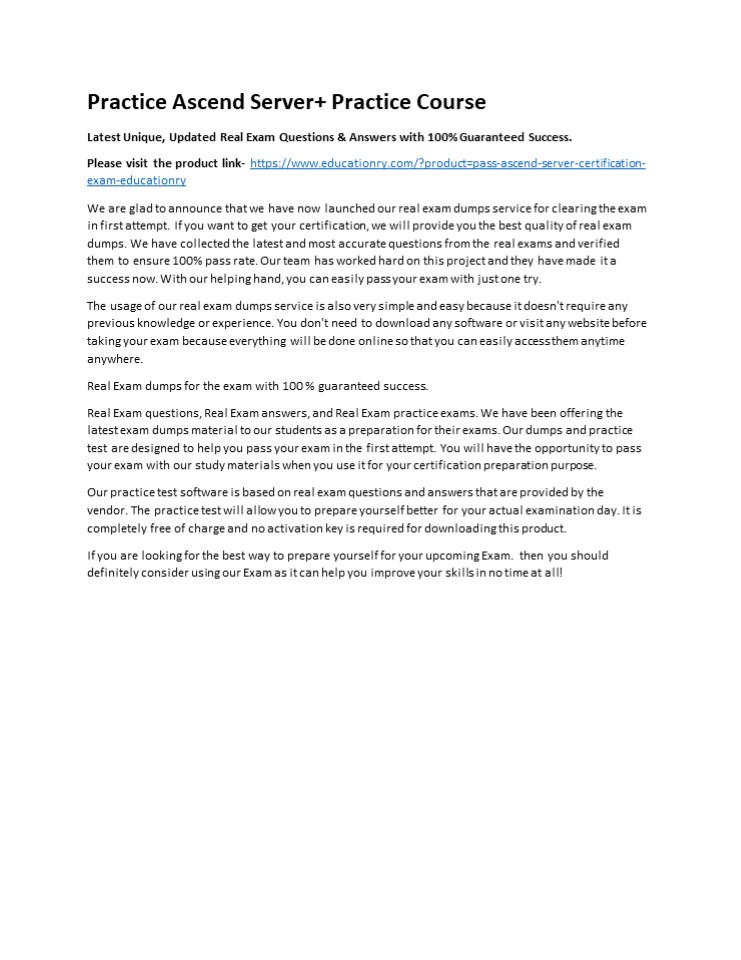 Practice Ascend Server+ Practice Course

Latest Unique, Updated Real Exam Questions & Answers with 100% Guaranteed Success.

Please visit the product link- https://www.educationry.com/?product=pass-ascend-server-certification-exam-educationry

We are glad to announce that we have now launched our real exam dumps service for clearing the exam in first attempt. If you want to get your certification, we will provide you the best quality of real exam dumps. We have collected the latest and most accurate questions from the real exams and verified them to ensure 100% pass rate. Our team has worked hard on this project and they have made it a success now. With our helping hand, you can easily pass your exam with just one try.

The usage of our real exam dumps service is also very simple and easy because it doesn't require any previous knowledge or experience. You don't need to download any software or visit any website before taking your exam because everything will be done online so that you can easily access them anytime anywhere.

Real Exam dumps for the exam with 100 % guaranteed success.

Real Exam questions, Real Exam answers, and Real Exam practice exams. We have been offering the latest exam dumps material to our students as a preparation for their exams. Our dumps and practice test are designed to help you pass your exam in the first attempt. You will have the opportunity to pass your exam with our study materials when you use it for your certification preparation purpose.

Our practice test software is based on real exam questions and answers that are provided by the vendor. The practice test will allow you to prepare yourself better for your actual examination day. It is completely free of charge and no activation key is required for downloading this product.

If you are looking for the best way to prepare yourself for your upcoming Exam. then you should definitely consider using our Exam as it can help you improve your skills in no time at all!